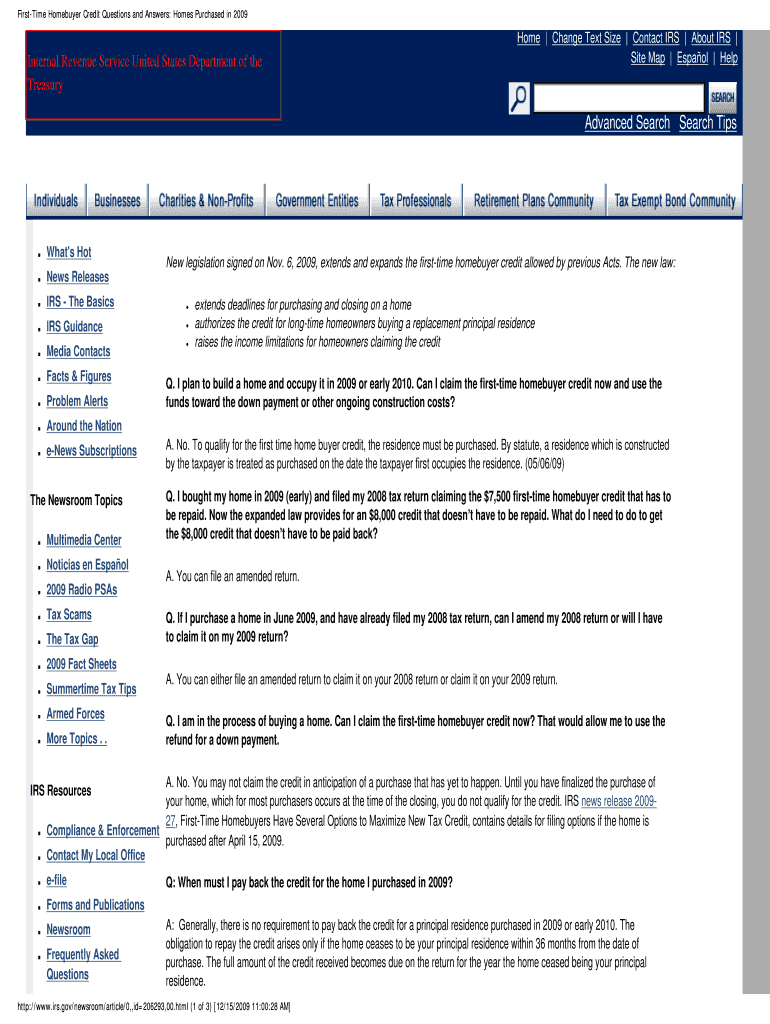 First-Time Homebuyer Credit Questions and Answers: Homes Purchased in 2009

Internal Revenue Service United States Department of the Treasury

Home | Change Text Size | Contact IRS | About IRS | Site Map | Español | Help

SEARCH

Advanced Search Search Tips

Individuals Businesses Charities & Non-Profits Government Entities Tax Professionals Retirement Plans Community Tax Exempt Bond Community

What's Hot
News Releases
IRS - The Basics
IRS Guidance
Media Contacts
Facts & Figures
Problem Alerts
Around the Nation
e-News Subscriptions

The Newsroom Topics

Multimedia Center
Noticias en Español
2009 Radio PSAs
Tax Scams
The Tax Gap
2009 Fact Sheets
Summertime Tax Tips
Armed Forces
More Topics . .

IRS Resources

Compliance & Enforcement
Contact My Local Office
e-file
Forms and Publications
Newsroom
Frequently Asked Questions

New legislation signed on Nov. 6, 2009, extends and expands the first-time homebuyer credit allowed by previous Acts. The new law:

extends deadlines for purchasing and closing on a home
authorizes the credit for long-time homeowners buying a replacement principal residence
raises the income limitations for homeowners claiming the credit

Q. I plan to build a home and occupy it in 2009 or early 2010. Can I claim the first-time homebuyer credit now and use the funds toward the down payment or other ongoing construction costs?

A. No. To qualify for the first time home buyer credit, the residence must be purchased. By statute, a residence which is constructed by the taxpayer is treated as purchased on the date the taxpayer first occupies the residence. (05/06/09)

Q. I bought my home in 2009 (early) and filed my 2008 tax return claiming the $7,500 first-time homebuyer credit that has to be repaid. Now the expanded law provides for an $8,000 credit that doesn't have to be repaid. What do I need to do to get the $8,000 credit that doesn't have to be paid back?

A. You can file an amended return.

Q. If I purchase a home in June 2009, and have already filed my 2008 tax return, can I amend my 2008 return or will I have to claim it on my 2009 return?

A. You can either file an amended return to claim it on your 2008 return or claim it on your 2009 return.

Q. I am in the process of buying a home. Can I claim the first-time homebuyer credit now? That would allow me to use the refund for a down payment.

A. No. You may not claim the credit in anticipation of a purchase that has yet to happen. Until you have finalized the purchase of your home, which for most purchasers occurs at the time of the closing, you do not qualify for the credit. IRS news release 2009-27, First-Time Homebuyers Have Several Options to Maximize New Tax Credit, contains details for filing options if the home is purchased after April 15, 2009.

Q: When must I pay back the credit for the home I purchased in 2009?

A: Generally, there is no requirement to pay back the credit for a principal residence purchased in 2009 or early 2010. The obligation to repay the credit arises only if the home ceases to be your principal residence within 36 months from the date of purchase. The full amount of the credit received becomes due on the return for the year the home ceased being your principal residence.

http://www.irs.gov/newsroom/article/0,,id=206293,00.html (1 of 3) [12/15/2009 11:00:28 AM]